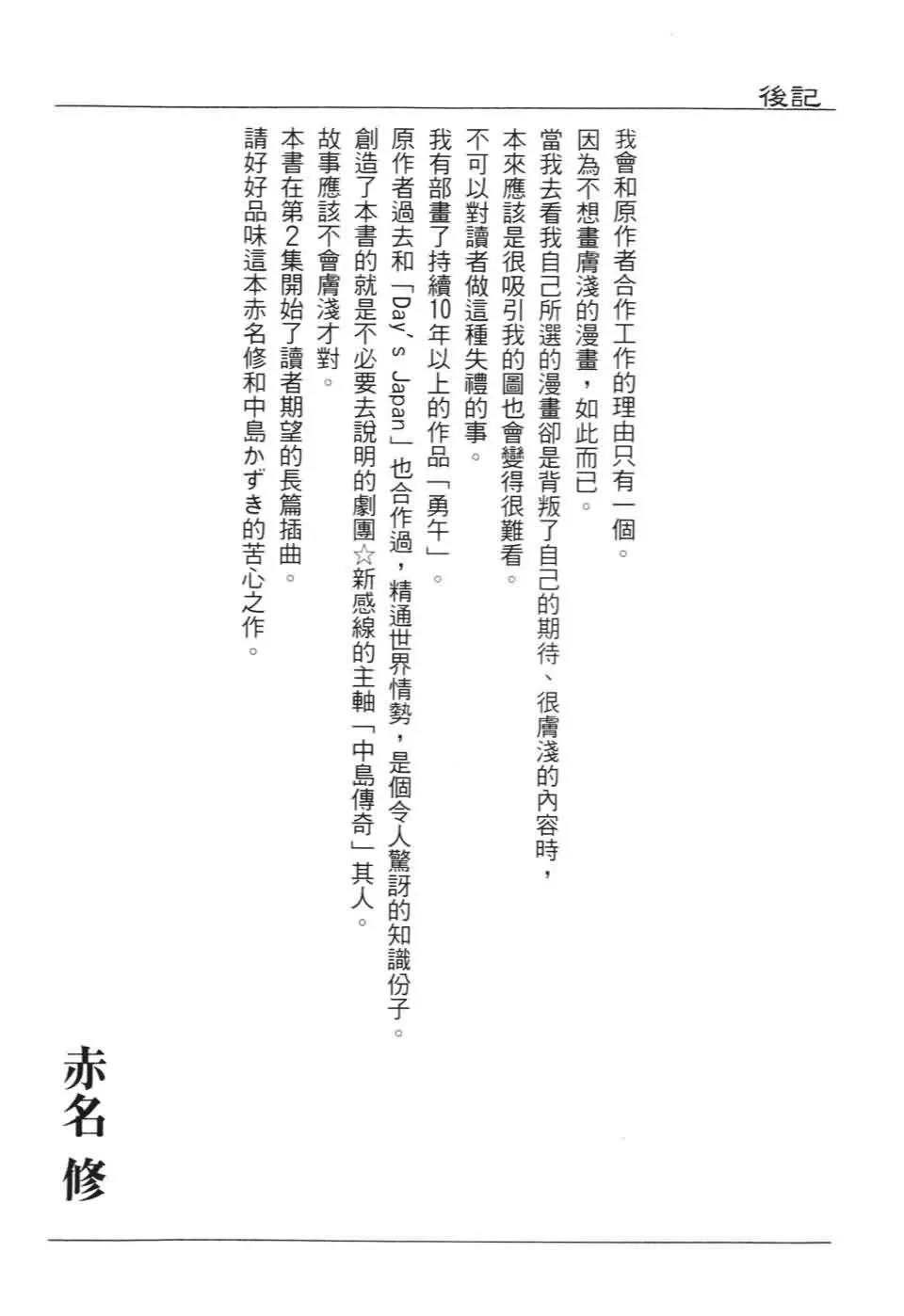 後記

我會和原作者合作工作的理由只有一個。
因為不想畫膚淺的漫畫，如此而已。
當我去看我自己所選的漫畫卻是背叛了自己的期待、很膚淺的內容時，
本來應該是很吸引我的圖也會變得很難看。
不可以對讀者做這種失禮的事。
我有部畫了持續10年以上的作品「勇午」。
原作者過去和「Day's Japan」也合作過，精通世界情勢，是個令人驚訝的知識份子。
創造了本書的就是不必要去說明的劇團☆新感線的主軸「中島傳奇」其人。
故事應該不會膚淺才對。
本書在第2集開始了讀者期望的長篇插曲。
請好好品味這本赤名修和中島かずき的苦心之作。

赤名修